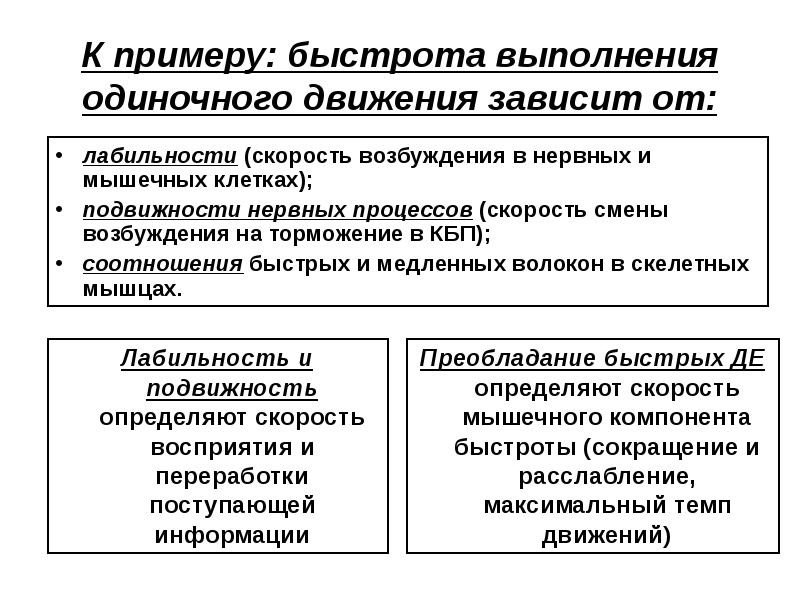 К примеру: быстрота выполнения одиночного движения зависит от:

• лабильности (скорость возбуждения в нервных и мышечных клетках);
• подвижности нервных процессов (скорость смены возбуждения на торможение в КБП);
• соотношения быстрых и медленных волокон в скелетных мышцах.

Лабильность и подвижность определяют скорость восприятия и переработки поступающей информации

Преобладание быстрых ДЕ определяют скорость мышечного компонента быстроты (сокращение и расслабление, максимальный темп движений)